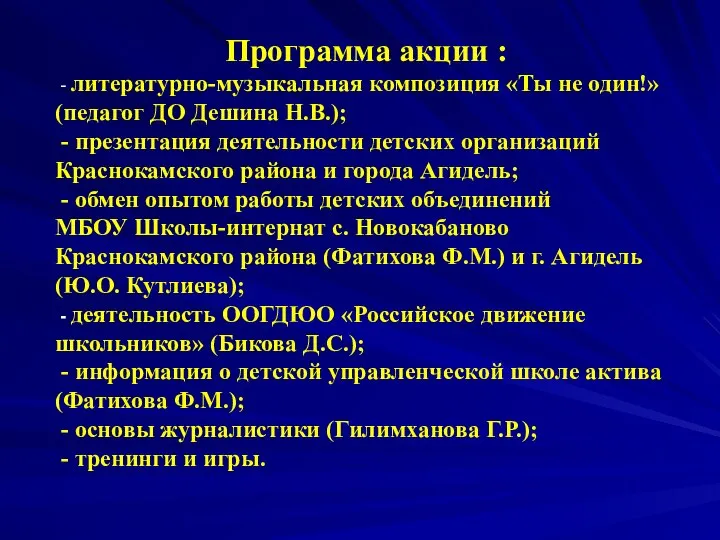 Программа акции :

- литературно-музыкальная композиция «Ты не один!» (педагог ДО Дешина Н.В.);

- презентация деятельности детских организаций Краснокамского района и города Агидель;

- обмен опытом работы детских объединений МБОУ Школы-интернат с. Новокабаново Краснокамского района (Фатихова Ф.М.) и г. Агидель (Ю.О. Кутлиева);

- деятельность ООГДЮО «Российское движение школьников» (Бикова Д.С.);

- информация о детской управленческой школе актива (Фатихова Ф.М.);

- основы журналистики (Гилимханова Г.Р.);

- тренинги и игры.